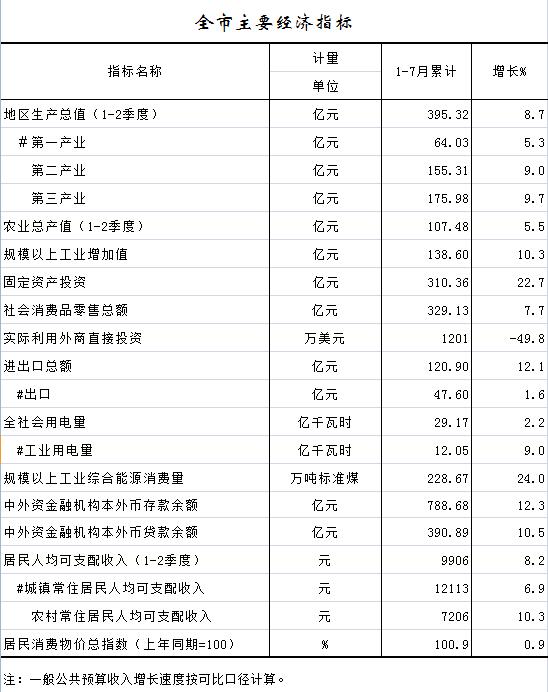 全市主要经济指标

| 指标名称 | 计量单位 | 1-7月累计 | 增长% |
|---|---|---|---|
| 地区生产总值（1-2季度） | 亿元 | 395.32 | 8.7 |
| #第一产业 | 亿元 | 64.03 | 5.3 |
| 第二产业 | 亿元 | 155.31 | 9.0 |
| 第三产业 | 亿元 | 175.98 | 9.7 |
| 农业总产值（1-2季度） | 亿元 | 107.48 | 5.5 |
| 规模以上工业增加值 | 亿元 | 138.60 | 10.3 |
| 固定资产投资 | 亿元 | 310.36 | 22.7 |
| 社会消费品零售总额 | 亿元 | 329.13 | 7.7 |
| 实际利用外商直接投资 | 万美元 | 1201 | -49.8 |
| 进出口总额 | 亿元 | 120.90 | 12.1 |
| #出口 | 亿元 | 47.60 | 1.6 |
| 全社会用电量 | 亿千瓦时 | 29.17 | 2.2 |
| #工业用电量 | 亿千瓦时 | 12.05 | 9.0 |
| 规模以上工业综合能源消费量 | 万吨标准煤 | 228.67 | 24.0 |
| 中外资金融机构本外币存款余额 | 亿元 | 788.68 | 12.3 |
| 中外资金融机构本外币贷款余额 | 亿元 | 390.89 | 10.5 |
| 居民人均可支配收入（1-2季度） | 元 | 9906 | 8.2 |
| #城镇常住居民人均可支配收入 | 元 | 12113 | 6.9 |
| 农村常住居民人均可支配收入 | 元 | 7206 | 10.3 |
| 居民消费物价总指数（上年同期=100） | % | 100.9 | 0.9 |

注：一般公共预算收入增长速度按可比口径计算。